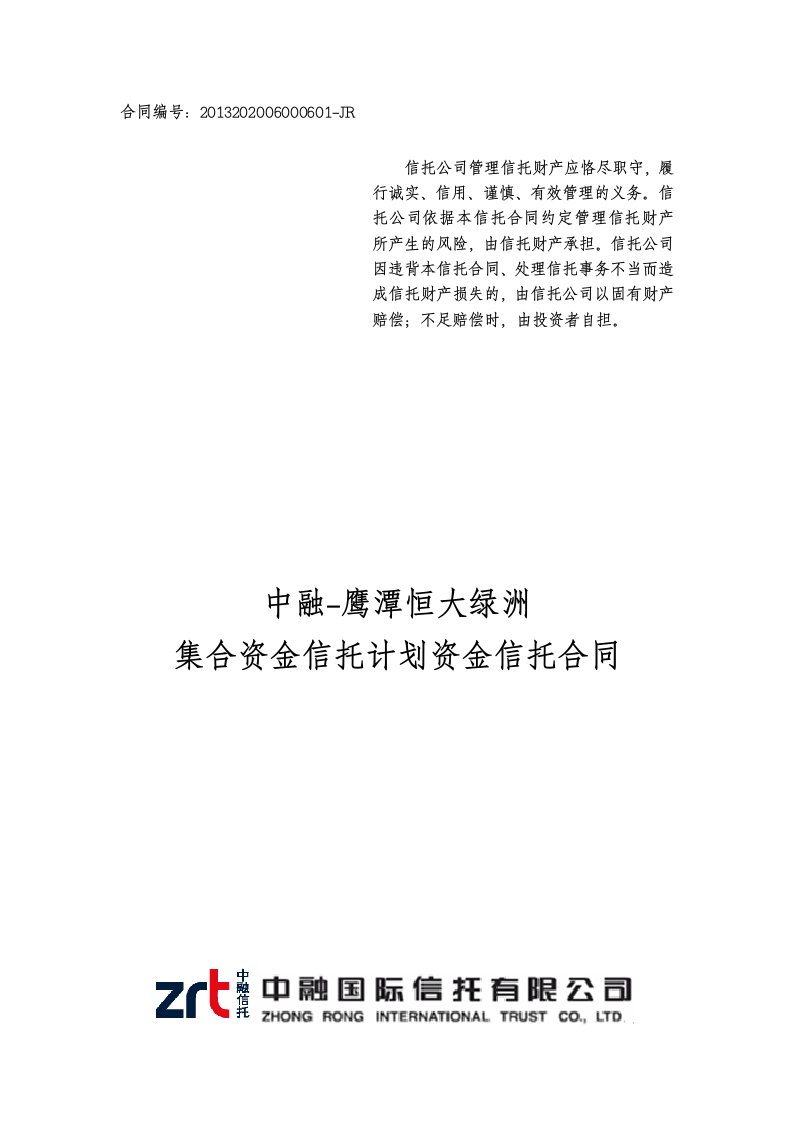 合同编号：2013202006000601-JR

信托公司管理信托财产应恪尽职守，履行诚实、信用、谨慎、有效管理的义务。信托公司依据本信托合同约定管理信托财产所产生的风险，由信托财产承担。信托公司因违背本信托合同、处理信托事务不当而造成信托财产损失的，由信托公司以固有财产赔偿；不足赔偿时，由投资者自担。

中融-鹰潭恒大绿洲
集合资金信托计划资金信托合同

zrt 中融信托 中融国际信托有限公司
ZHONG RONG INTERNATIONAL TRUST CO., LTD.